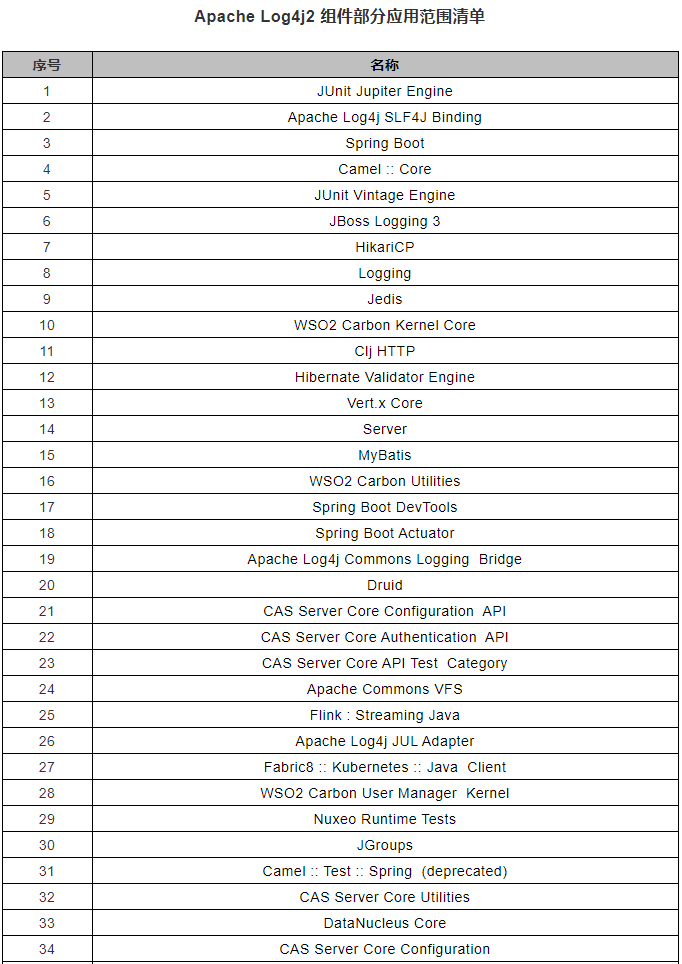 Apache Log4j2 组件部分应用范围清单

| 序号 | 名称 |
|---|---|
| 1 | JUnit Jupiter Engine |
| 2 | Apache Log4j SLF4J Binding |
| 3 | Spring Boot |
| 4 | Camel :: Core |
| 5 | JUnit Vintage Engine |
| 6 | JBoss Logging 3 |
| 7 | HikariCP |
| 8 | Logging |
| 9 | Jedis |
| 10 | WSO2 Carbon Kernel Core |
| 11 | Clj HTTP |
| 12 | Hibernate Validator Engine |
| 13 | Vert.x Core |
| 14 | Server |
| 15 | MyBatis |
| 16 | WSO2 Carbon Utilities |
| 17 | Spring Boot DevTools |
| 18 | Spring Boot Actuator |
| 19 | Apache Log4j Commons Logging Bridge |
| 20 | Druid |
| 21 | CAS Server Core Configuration API |
| 22 | CAS Server Core Authentication API |
| 23 | CAS Server Core API Test Category |
| 24 | Apache Commons VFS |
| 25 | Flink : Streaming Java |
| 26 | Apache Log4j JUL Adapter |
| 27 | Fabric8 :: Kubernetes :: Java Client |
| 28 | WSO2 Carbon User Manager Kernel |
| 29 | Nuxeo Runtime Tests |
| 30 | JGroups |
| 31 | Camel :: Test :: Spring (deprecated) |
| 32 | CAS Server Core Utilities |
| 33 | DataNucleus Core |
| 34 | CAS Server Core Configuration |